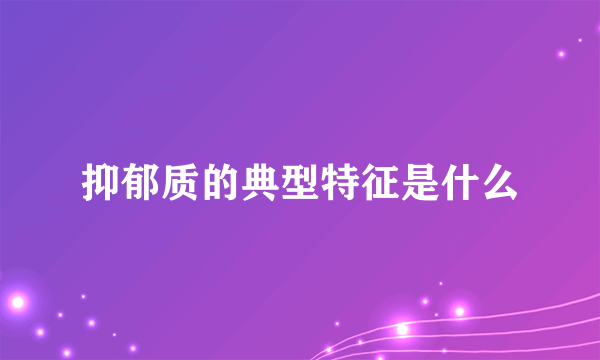 抑郁质的典型特征是什么